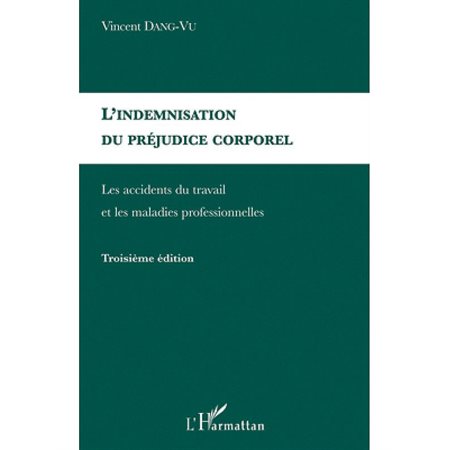 Vincent DANG-VU

L'INDEMNISATION DU PRÉJUDICE CORPOREL

Les accidents du travail et les maladies professionnelles

Troisième édition

L'Harmattan